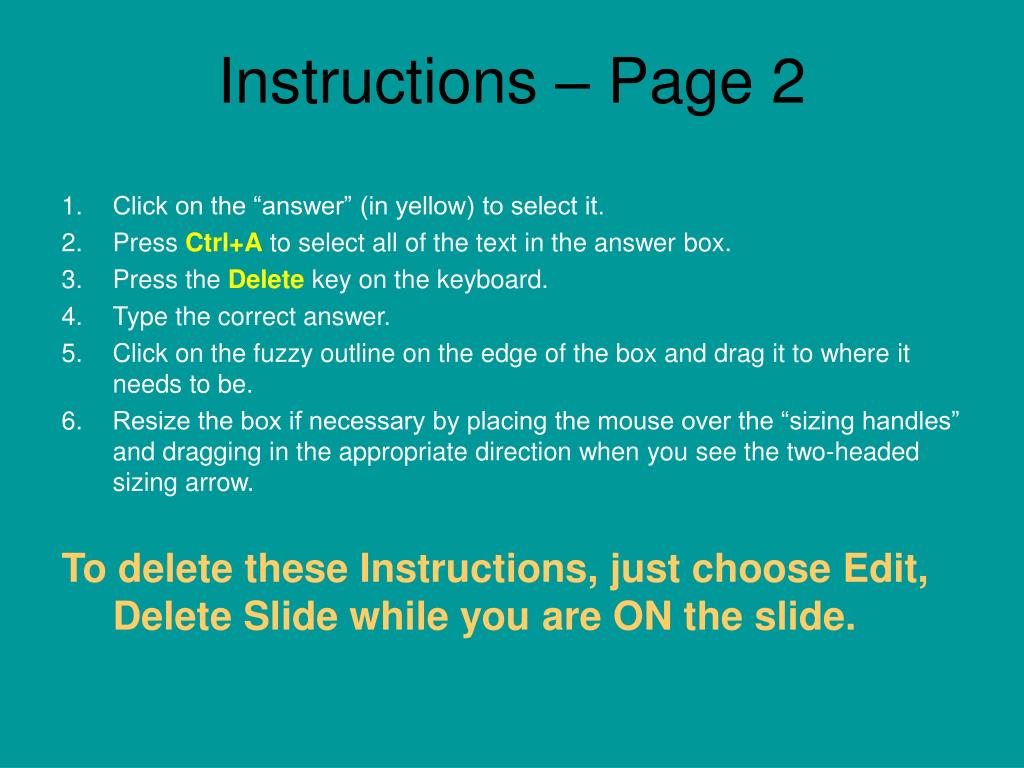 Instructions – Page 2

1. Click on the “answer” (in yellow) to select it.
2. Press Ctrl+A to select all of the text in the answer box.
3. Press the Delete key on the keyboard.
4. Type the correct answer.
5. Click on the fuzzy outline on the edge of the box and drag it to where it needs to be.
6. Resize the box if necessary by placing the mouse over the “sizing handles” and dragging in the appropriate direction when you see the two-headed sizing arrow.

To delete these Instructions, just choose Edit, Delete Slide while you are ON the slide.